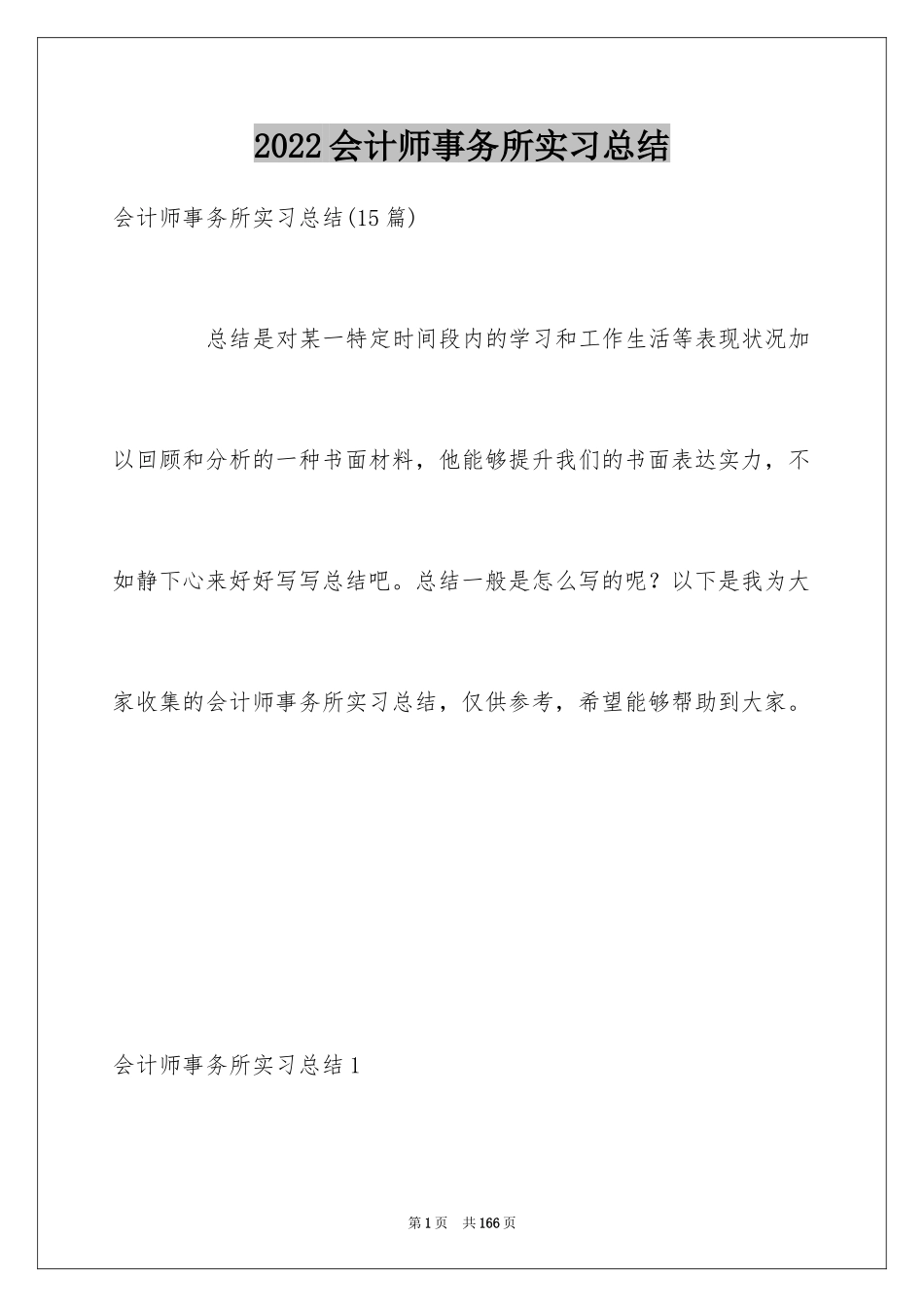 2022会计师事务所实习总结

会计师事务所实习总结(15篇)

总结是对某一特定时间段内的学习和工作生活等表现状况加以回顾和分析的一种书面材料，他能够提升我们的书面表达实力，不如静下心来好好写写总结吧。总结一般是怎么写的呢？以下是我为大家收集的会计师事务所实习总结，仅供参考，希望能够帮助到大家。

会计师事务所实习总结1

第1页 共166页